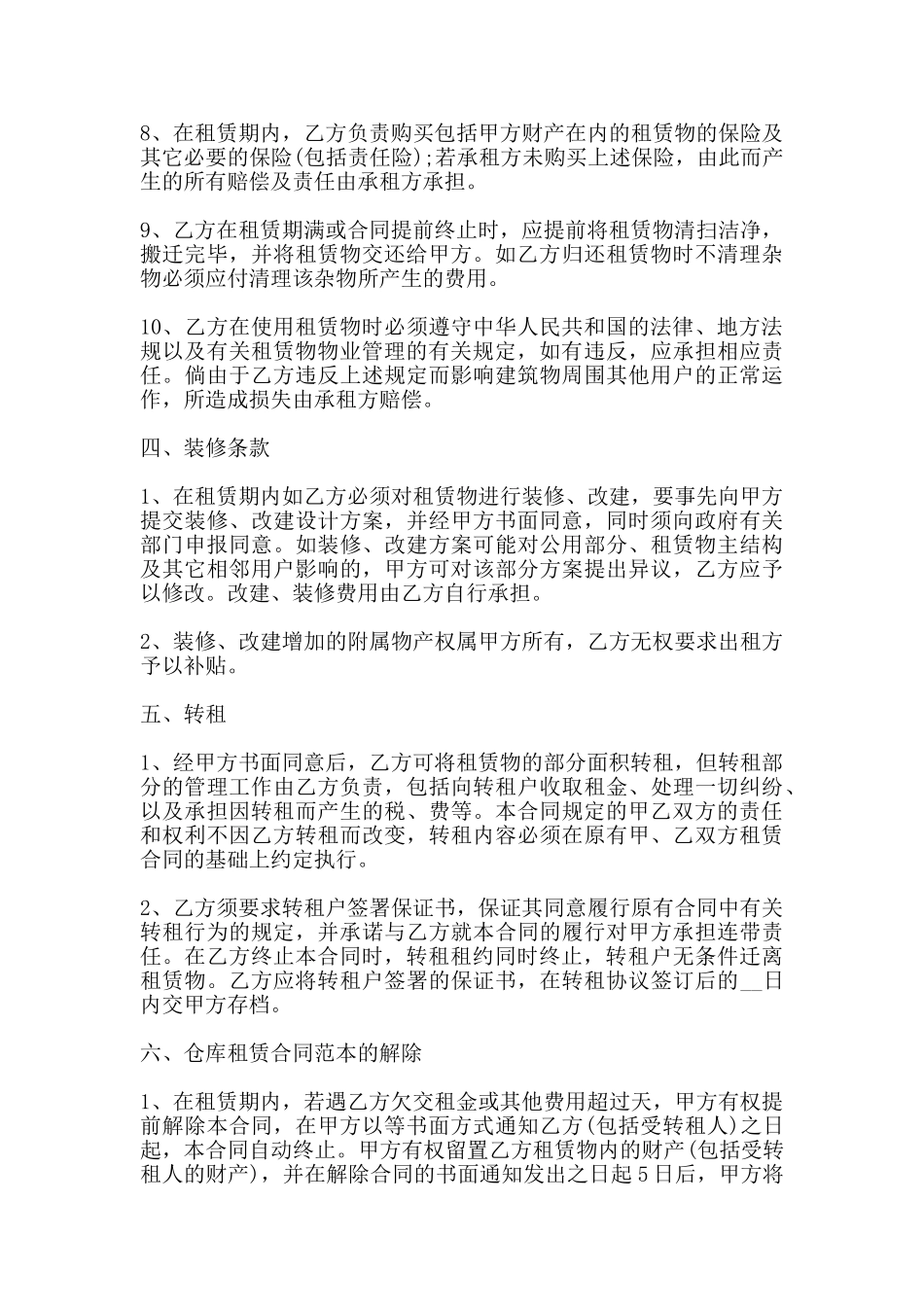 8、在租赁期内，乙方负责购买包括甲方财产在内的租赁物的保险及其它必要的保险(包括责任险);若承租方未购买上述保险，由此而产生的所有赔偿及责任由承租方承担。

9、乙方在租赁期满或合同提前终止时，应提前将租赁物清扫洁净，搬迁完毕，并将租赁物交还给甲方。如乙方归还租赁物时不清理杂物必须应付清理该杂物所产生的费用。

10、乙方在使用租赁物时必须遵守中华人民共和国的法律、地方法规以及有关租赁物物业管理的有关规定，如有违反，应承担相应责任。倘由于乙方违反上述规定而影响建筑物周围其他用户的正常运作，所造成损失由承租方赔偿。

四、装修条款

1、在租赁期内如乙方必须对租赁物进行装修、改建，要事先向甲方提交装修、改建设计方案，并经甲方书面同意，同时须向政府有关部门申报同意。如装修、改建方案可能对公用部分、租赁物主结构及其它相邻用户影响的，甲方可对该部分方案提出异议，乙方应予以修改。改建、装修费用由乙方自行承担。

2、装修、改建增加的附属物产权属甲方所有，乙方无权要求出租方予以补贴。

五、转租

1、经甲方书面同意后，乙方可将租赁物的部分面积转租，但转租部分的管理工作由乙方负责，包括向转租户收取租金、处理一切纠纷、以及承担因转租而产生的税、费等。本合同规定的甲乙双方的责任和权利不因乙方转租而改变，转租内容必须在原有甲、乙双方租赁合同的基础上约定执行。

2、乙方须要求转租户签署保证书，保证其同意履行原有合同中有关转租行为的规定，并承诺与乙方就本合同的履行对甲方承担连带责任。在乙方终止本合同时，转租租约同时终止，转租户无条件迁离租赁物。乙方应将转租户签署的保证书，在转租协议签订后的__日内交甲方存档。

六、仓库租赁合同范本的解除

1、在租赁期内，若遇乙方欠交租金或其他费用超过天，甲方有权提前解除本合同，在甲方以等书面方式通知乙方(包括受转租人)之日起，本合同自动终止。甲方有权留置乙方租赁物内的财产(包括受转租人的财产)，并在解除合同的书面通知发出之日起5日后，甲方将